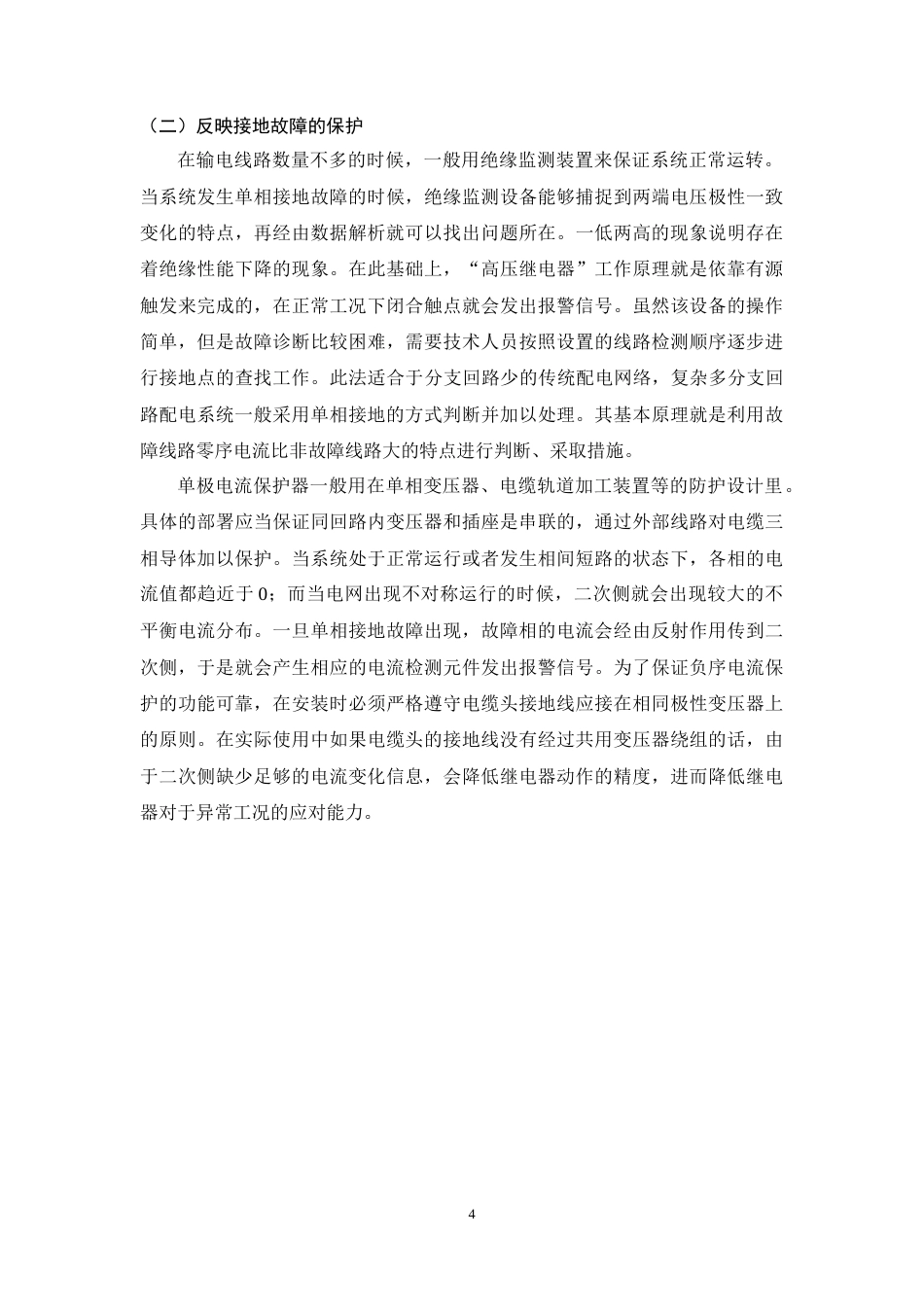 （二）反映接地故障的保护

在输电线路数量不多的时候，一般用绝缘监测装置来保证系统正常运转。当系统发生单相接地故障的时候，绝缘监测设备能够捕捉到两端电压极性一致变化的特点，再经由数据解析就可以找出问题所在。一低两高的现象说明存在着绝缘性能下降的现象。在此基础上，“高压继电器”工作原理就是依靠有源触发来完成的，在正常工况下闭合触点就会发出报警信号。虽然该设备的操作简单，但是故障诊断比较困难，需要技术人员按照设置的线路检测顺序逐步进行接地点的查找工作。此法适合于分支回路少的传统配电网络，复杂多分支回路配电系统一般采用单相接地的方式判断并加以处理。其基本原理就是利用故障线路零序电流比非故障线路大的特点进行判断、采取措施。

单极电流保护器一般用在单相变压器、电缆轨道加工装置等的防护设计里。具体的部署应当保证同回路内变压器和插座是串联的，通过外部线路对电缆三相导体加以保护。当系统处于正常运行或者发生相间短路的状态下，各相的电流值都趋近于 0；而当电网出现不对称运行的时候，二次侧就会出现较大的不平衡电流分布。一旦单相接地故障出现，故障相的电流会经由反射作用传到二次侧，于是就会产生相应的电流检测元件发出报警信号。为了保证负序电流保护的功能可靠，在安装时必须严格遵守电缆头接地线应接在相同极性变压器上的原则。在实际使用中如果电缆头的接地线没有经过共用变压器绕组的话，由于二次侧缺少足够的电流变化信息，会降低继电器动作的精度，进而降低继电器对于异常工况的应对能力。

4